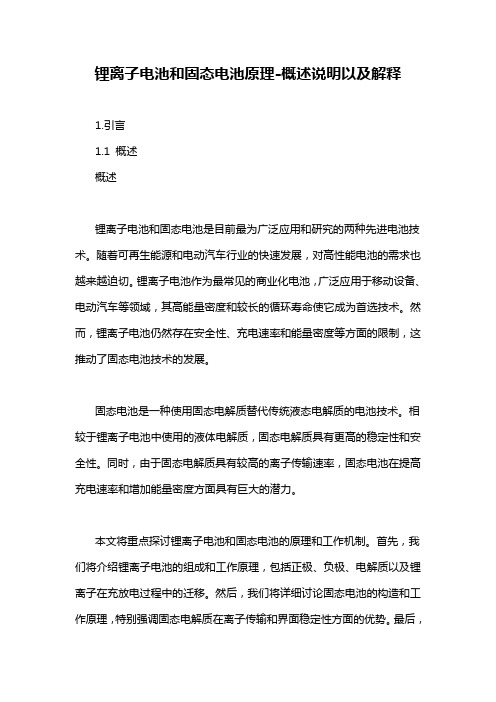 锂离子电池和固态电池原理-概述说明以及解释

1.引言

1.1 概述

概述

锂离子电池和固态电池是目前最为广泛应用和研究的两种先进电池技术。随着可再生能源和电动汽车行业的快速发展，对高性能电池的需求也越来越迫切。锂离子电池作为最常见的商业化电池，广泛应用于移动设备、电动汽车等领域，其高能量密度和较长的循环寿命使它成为首选技术。然而，锂离子电池仍然存在安全性、充电速率和能量密度等方面的限制，这推动了固态电池技术的发展。

固态电池是一种使用固态电解质替代传统液态电解质的电池技术。相较于锂离子电池中使用的液体电解质，固态电解质具有更高的稳定性和安全性。同时，由于固态电解质具有较高的离子传输速率，固态电池在提高充电速率和增加能量密度方面具有巨大的潜力。

本文将重点探讨锂离子电池和固态电池的原理和工作机制。首先，我们将介绍锂离子电池的组成和工作原理，包括正极、负极、电解质以及锂离子在充放电过程中的迁移。然后，我们将详细讨论固态电池的构造和工作原理，特别强调固态电解质在离子传输和界面稳定性方面的优势。最后，